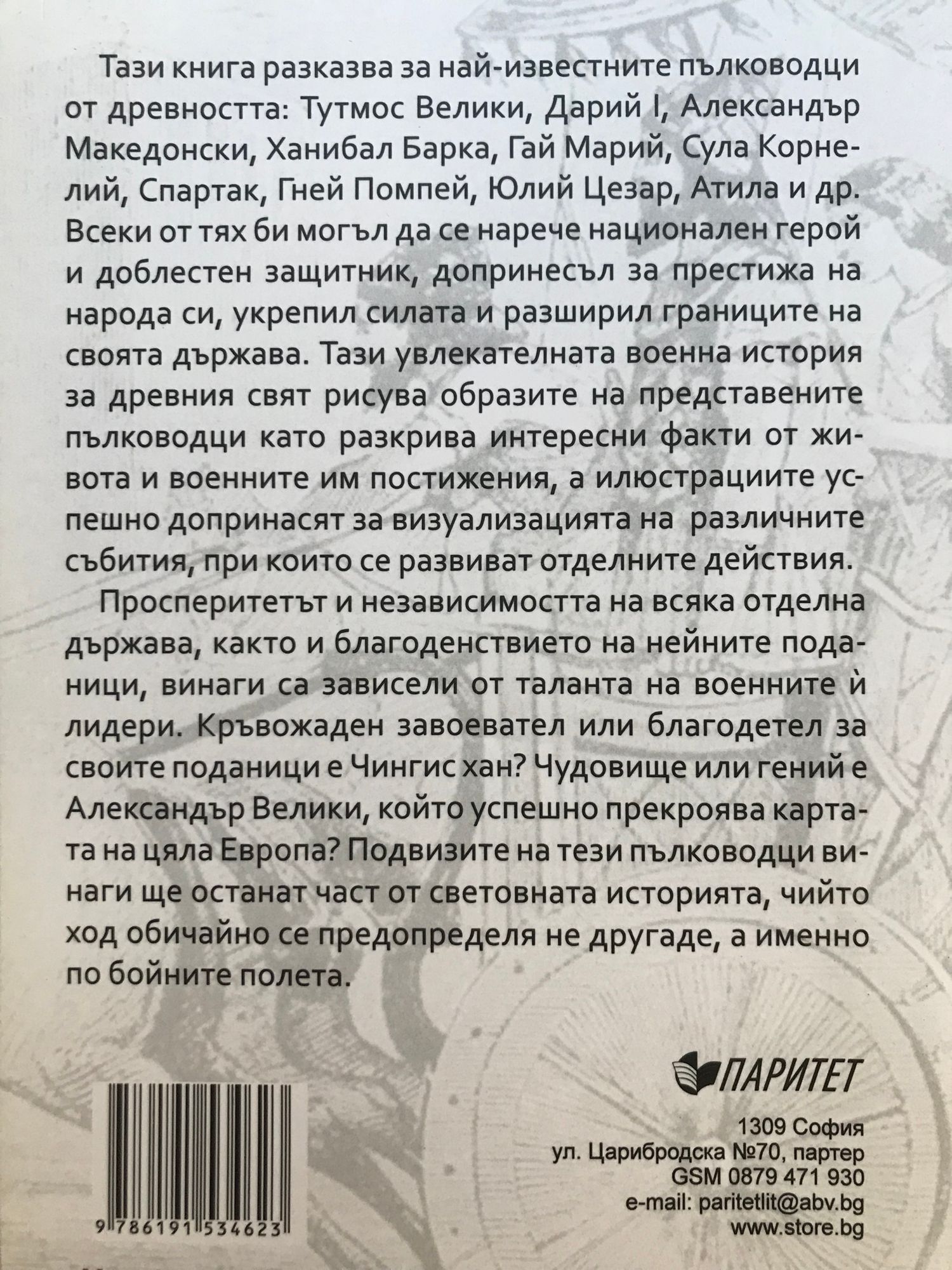 Тази книга разказва за най-известните пълководци от древността: Тутмос Велики, Дарий I, Александър Македонски, Ханибал Барка, Гай Марий, Сула Корнелий, Спартак, Гней Помпей, Юлий Цезар, Атила и др. Всеки от тях би могъл да се нарече национален герой и доблестен защитник, допринесъл за престижа на народа си, укрепил силата и разширил границите на своята държава. Тази увлекателната военна история за древния свят рисува образите на представените пълководци като разкрива интересни факти от живота и военните им постижения, а илюстрациите успешно допринасят за визуализацията на различните събития, при които се развиват отделните действия.

Просперитетът и независимостта на всяка отделна държава, както и благоденствието на нейните поданици, винаги са зависели от таланта на военните ѝ лидери. Кръвожаден завоевател или благодетел за своите поданици е Чингис хан? Чудовище или гений е Александър Велики, който успешно прекроява картата на цяла Европа? Подвизите на тези пълководци винаги ще останат част от световната историята, чийто ход обичайно се предопределя не другаде, а именно по бойните полета.

ПАРИТЕТ

1309 София
ул. Царибродска №70, партер
GSM 0879 471 930
e-mail: paritetlit@abv.bg
www.store.bg

9 786191 534623